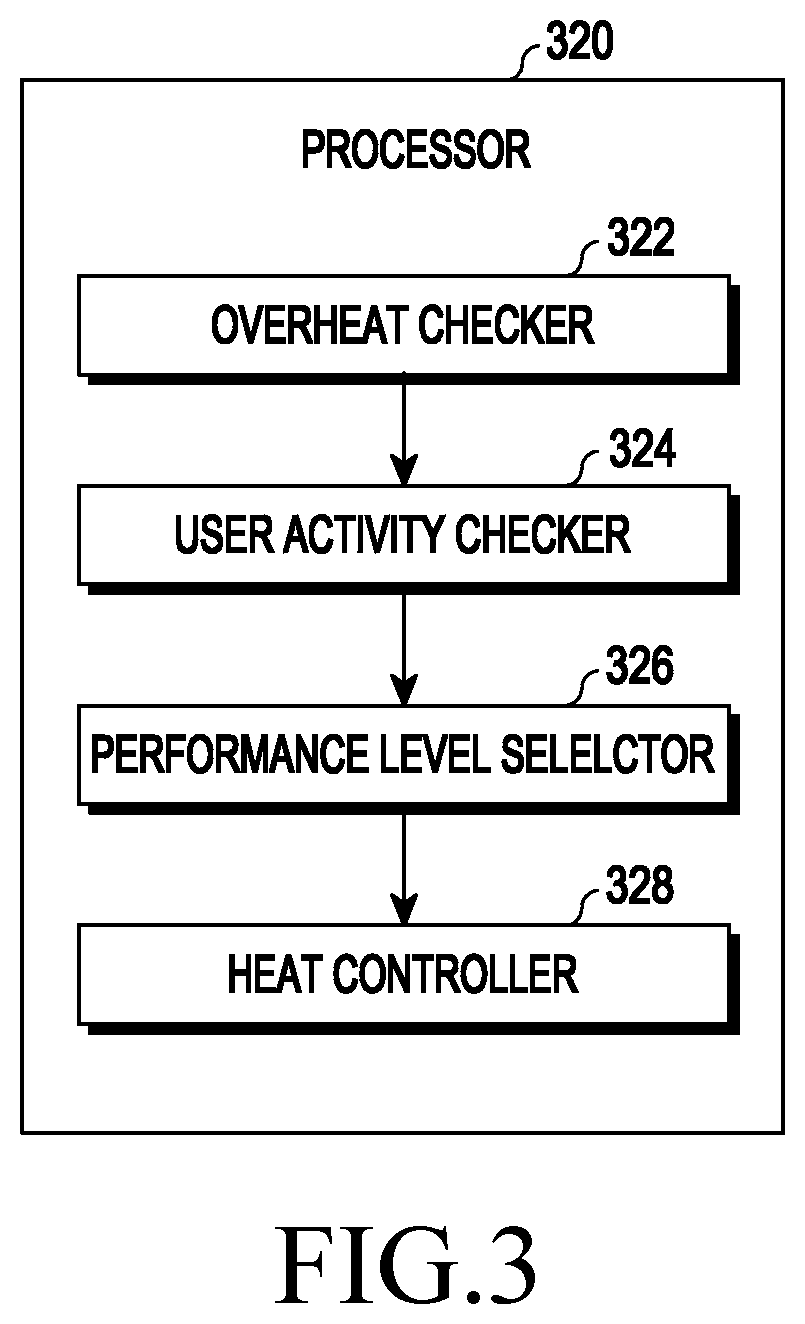 320

PROCESSOR

322

OVERHEAT CHECKER

324

USER ACTIVITY CHECKER

326

PERFORMANCE LEVEL SELELCTOR

328

HEAT CONTROLLER

FIG.3